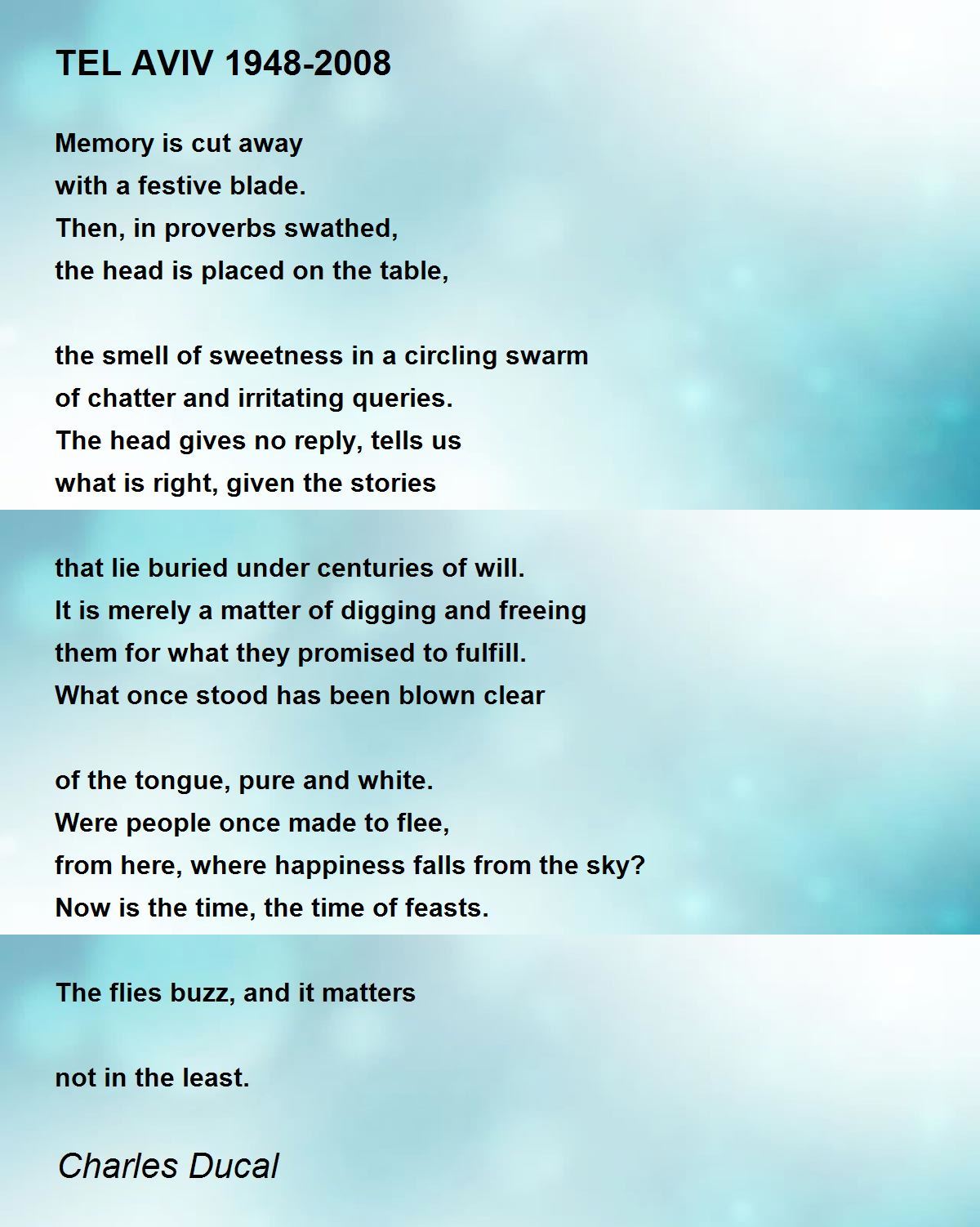 TEL AVIV 1948-2008

Memory is cut away
with a festive blade.
Then, in proverbs swathed,
the head is placed on the table,

the smell of sweetness in a circling swarm
of chatter and irritating queries.
The head gives no reply, tells us
what is right, given the stories

that lie buried under centuries of will.
It is merely a matter of digging and freeing
them for what they promised to fulfill.
What once stood has been blown clear

of the tongue, pure and white.
Were people once made to flee,
from here, where happiness falls from the sky?
Now is the time, the time of feasts.

The flies buzz, and it matters

not in the least.

Charles Ducal